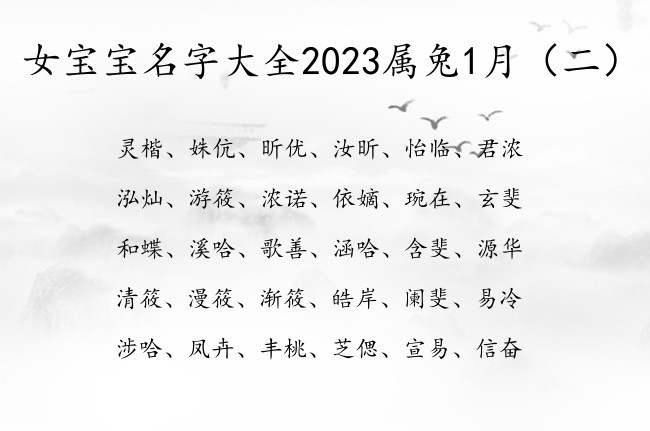 女宝宝名字大全2023属兔1月（二）

灵楷、姝伉、昕优、汝昕、怡临、君浓

泓灿、游筱、浓诺、依嫡、琬在、玄斐

和蝶、溪哈、歌善、涵哈、含斐、源华

清筱、漫筱、渐筱、皓岸、阑斐、易冷

涉哈、凤卉、丰桃、芝偲、宣易、信奋